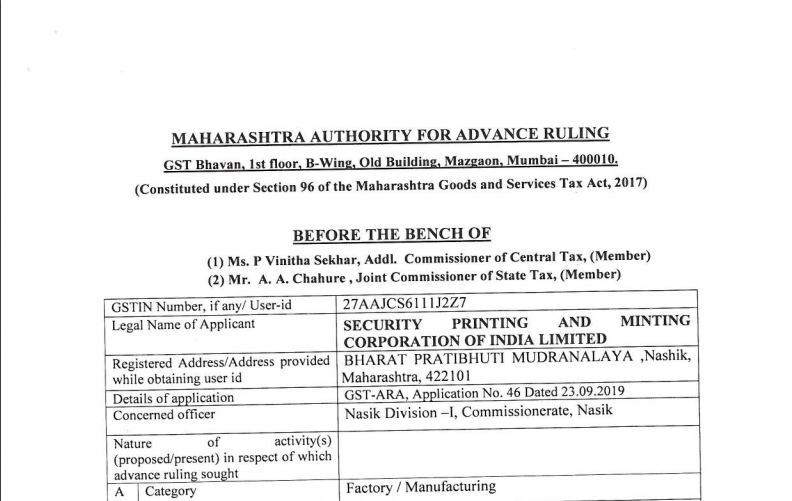 MAHARASHTRA AUTHORITY FOR ADVANCE RULING

GST Bhavan, 1st floor, B-Wing, Old Building, Mazgaon, Mumbai – 400010.

(Constituted under Section 96 of the Maharashtra Goods and Services Tax Act, 2017)

BEFORE THE BENCH OF

(1) Ms. P Vinitha Sekhar, Addl. Commissioner of Central Tax, (Member)
(2) Mr. A. A. Chahure , Joint Commissioner of State Tax, (Member)

| GSTIN Number, if any/ User-id | | 27AAJCS6111J2Z7 |
|---|---|---|
| Legal Name of Applicant | | SECURITY PRINTING AND MINTING CORPORATION OF INDIA LIMITED |
| Registered Address/Address provided while obtaining user id | | BHARAT PRATIBHUTI MUDRANALAYA ,Nashik, Maharashtra, 422101 |
| Details of application | | GST-ARA, Application No. 46 Dated 23.09.2019 |
| Concerned officer | | Nasik Division –I, Commissionerate, Nasik |
| Nature of activity(s) (proposed/present) in respect of which advance ruling sought | | |
| A | Category | Factory / Manufacturing |